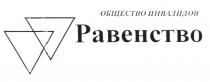 ОБЩЕСТВО ИНВАЛИДОВ

Равенство